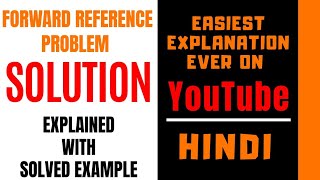 FORWARD REFERENCE PROBLEM

SOLUTION

EXPLAINED WITH SOLVED EXAMPLE

EASIEST EXPLANATION EVER ON

YouTube

HINDI